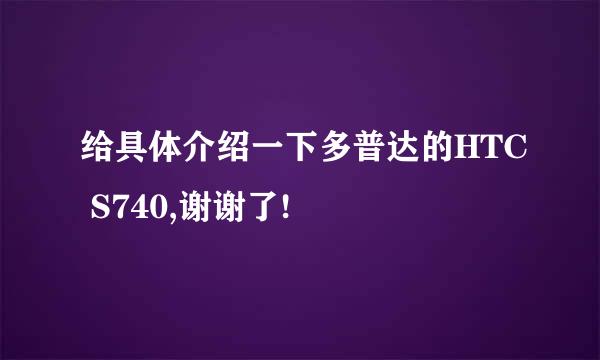 给具体介绍一下多普达的HTC S740,谢谢了!